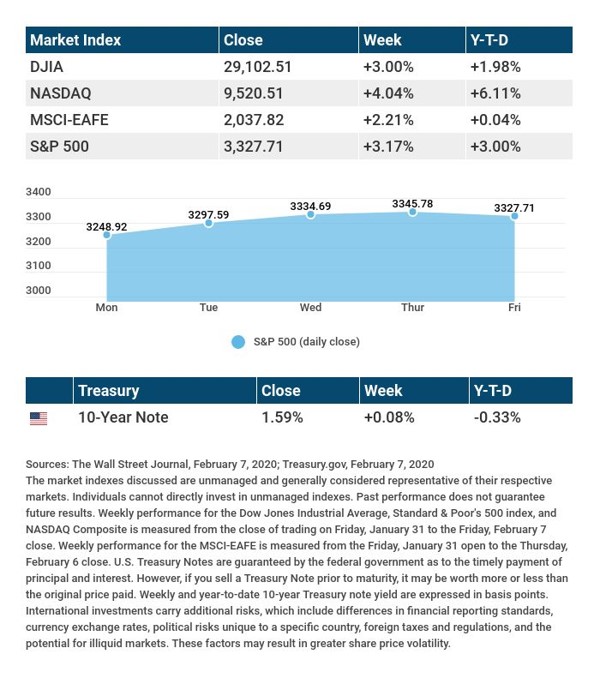 | Market Index | Close | Week | Y-T-D |
|---|---|---|---|
| DJIA | 29,102.51 | +3.00% | +1.98% |
| NASDAQ | 9,520.51 | +4.04% | +6.11% |
| MSCI-EAFE | 2,037.82 | +2.21% | +0.04% |
| S&P 500 | 3,327.71 | +3.17% | +3.00% |

3400
3300
3200
3100
3000
3248.92
3297.59
3334.69
3345.78
3327.71
Mon
Tue
Wed
Thur
Fri

S&P 500 (daily close)

| | Treasury | Close | Week | Y-T-D |
|---|---|---|---|---|
| | 10-Year Note | 1.59% | +0.08% | -0.33% |

Sources: The Wall Street Journal, February 7, 2020; Treasury.gov, February 7, 2020
The market indexes discussed are unmanaged and generally considered representative of their respective markets. Individuals cannot directly invest in unmanaged indexes. Past performance does not guarantee future results. Weekly performance for the Dow Jones Industrial Average, Standard & Poor's 500 index, and NASDAQ Composite is measured from the close of trading on Friday, January 31 to the Friday, February 7 close. Weekly performance for the MSCI-EAFE is measured from the Friday, January 31 open to the Thursday, February 6 close. U.S. Treasury Notes are guaranteed by the federal government as to the timely payment of principal and interest. However, if you sell a Treasury Note prior to maturity, it may be worth more or less than the original price paid. Weekly and year-to-date 10-year Treasury note yield are expressed in basis points. International investments carry additional risks, which include differences in financial reporting standards, currency exchange rates, political risks unique to a specific country, foreign taxes and regulations, and the potential for illiquid markets. These factors may result in greater share price volatility.